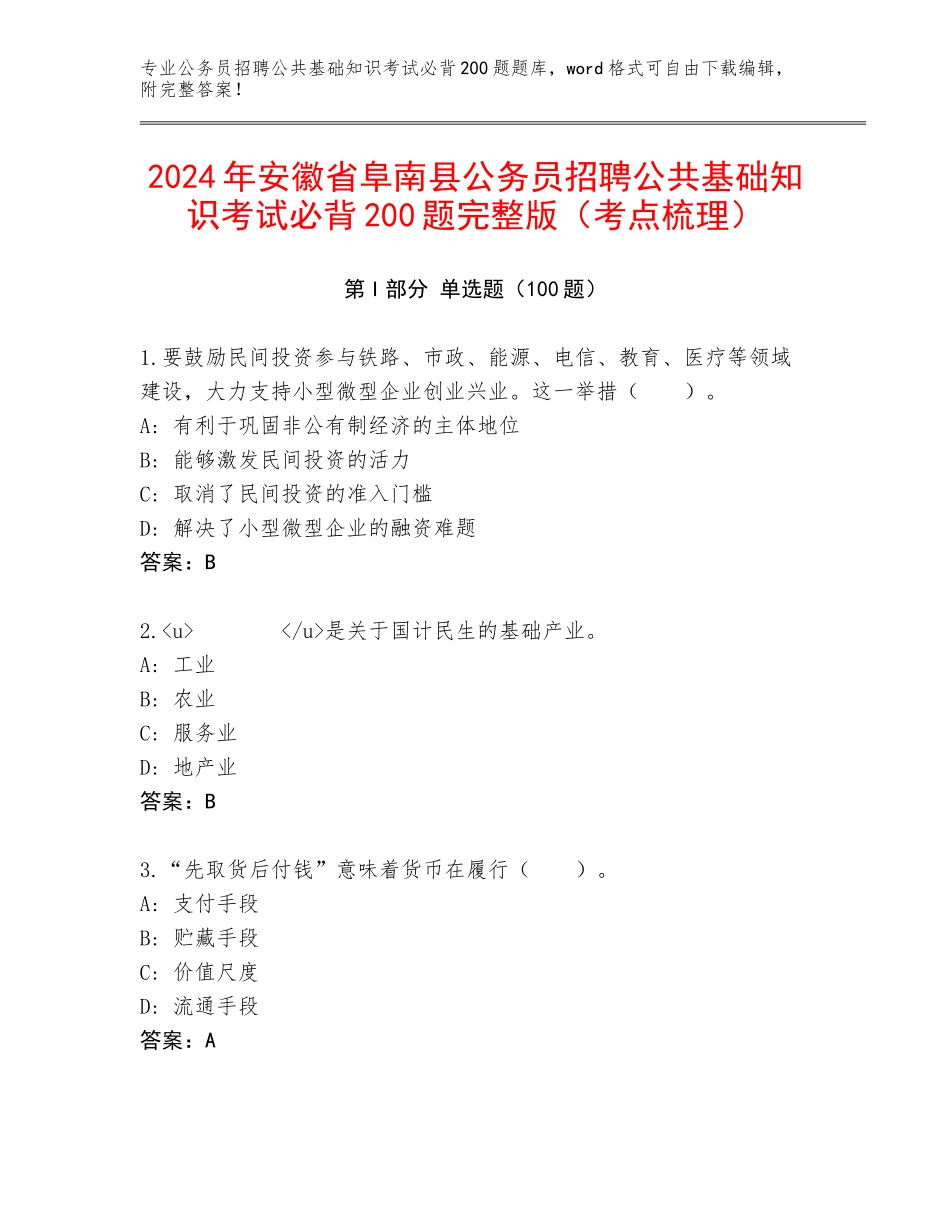 专业公务员招聘公共基础知识考试必背200题题库，word格式可自由下载编辑，附完整答案！

2024年安徽省阜南县公务员招聘公共基础知识考试必背200题完整版（考点梳理）

第I部分 单选题（100题）

1.要鼓励民间投资参与铁路、市政、能源、电信、教育、医疗等领域建设，大力支持小型微型企业创业兴业。这一举措（　　）。
A：有利于巩固非公有制经济的主体地位
B：能够激发民间投资的活力
C：取消了民间投资的准入门槛
D：解决了小型微型企业的融资难题
答案：B

2.<u>　　　　</u>是关于国计民生的基础产业。
A：工业
B：农业
C：服务业
D：地产业
答案：B

3.“先取货后付钱”意味着货币在履行（　　）。
A：支付手段
B：贮藏手段
C：价值尺度
D：流通手段
答案：A